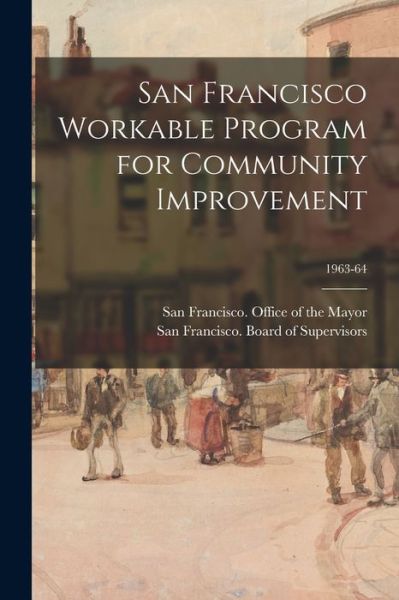 San Francisco Workable Program for Community Improvement

1963-64

San Francisco. Office of the Mayor
San Francisco. Board of Supervisors